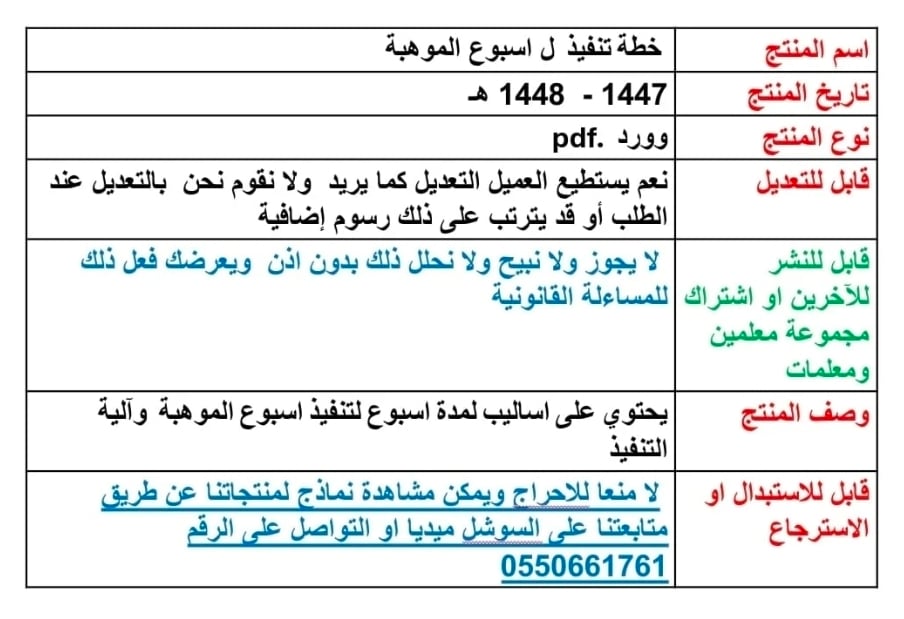 | اسم المنتج | خطة تنفيذ ل اسبوع الموهبة |
|---|---|
| تاريخ المنتج | 1447 - 1448 هـ |
| نوع المنتج | وورد .pdf |
| قابل للتعديل | نعم يستطيع العميل التعديل كما يريد ولا نقوم نحن بالتعديل عند الطلب أو قد يترتب على ذلك رسوم إضافية |
| قابل للنشر للآخرين او اشتراك مجموعة معلمين ومعلمات | لا يجوز ولا نبيح ولا نحلل ذلك بدون اذن ويعرضك فعل ذلك للمساءلة القانونية |
| وصف المنتج | يحتوي على اساليب لمدة اسبوع لتنفيذ اسبوع الموهبة وآلية التنفيذ |
| قابل للاستبدال او الاسترجاع | لا منعا للاحراج ويمكن مشاهدة نماذج لمنتجاتنا عن طريق متابعتنا على السوشل ميديا او التواصل على الرقم 0550661761 |